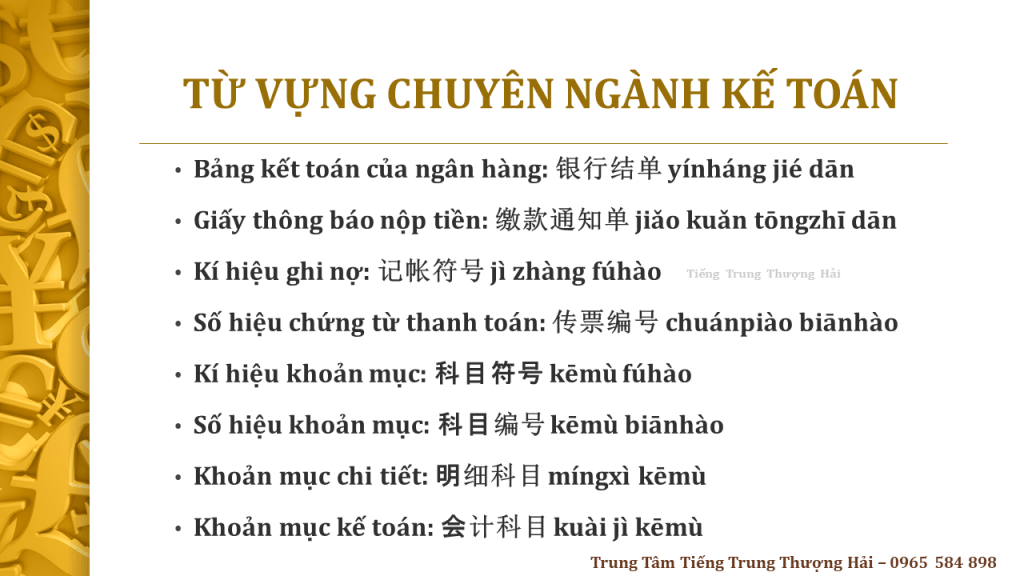 TỪ VỰNG CHUYÊN NGÀNH KẾ TOÁN

• Bảng kết toán của ngân hàng: 银行结单 yínháng jié dān

• Giấy thông báo nộp tiền: 缴款通知单 jiǎo kuǎn tōngzhī dān

• Kí hiệu ghi nợ: 记帐符号 jì zhàng fúhào

• Số hiệu chứng từ thanh toán: 传票编号 chuánpiào biānhào

• Kí hiệu khoản mục: 科目符号 kēmù fúhào

• Số hiệu khoản mục: 科目编号 kēmù biānhào

• Khoản mục chi tiết: 明细科目 míngxì kēmù

• Khoản mục kế toán: 会计科目 kuài jì kēmù

Trung Tâm Tiếng Trung Thượng Hải – 0965 584 898

Tiếng Trung Thượng Hải